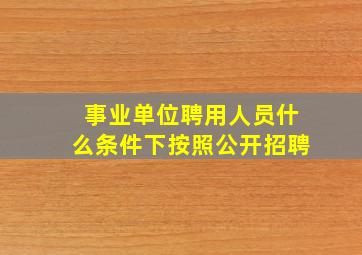 事业单位聘用人员什么条件下按照公开招聘